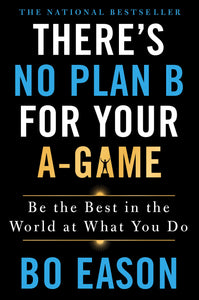 THE NATIONAL BESTSELLER

THERE'S NO PLAN B FOR YOUR A-GAME

Be the Best in the World at What You Do

BO EASON